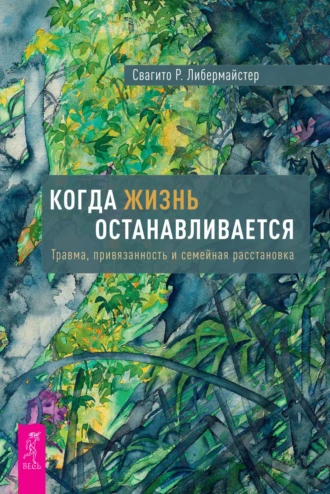 Свагито Р. Либермайстер

КОГДА ЖИЗНЬ ОСТАНАВЛИВАЕТСЯ

Травма, привязанность и семейная расстановка

ВЕСЬ